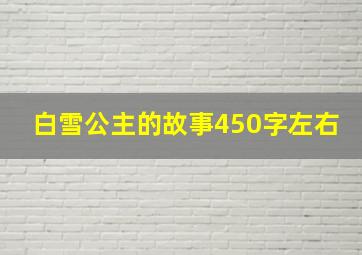 白雪公主的故事450字左右